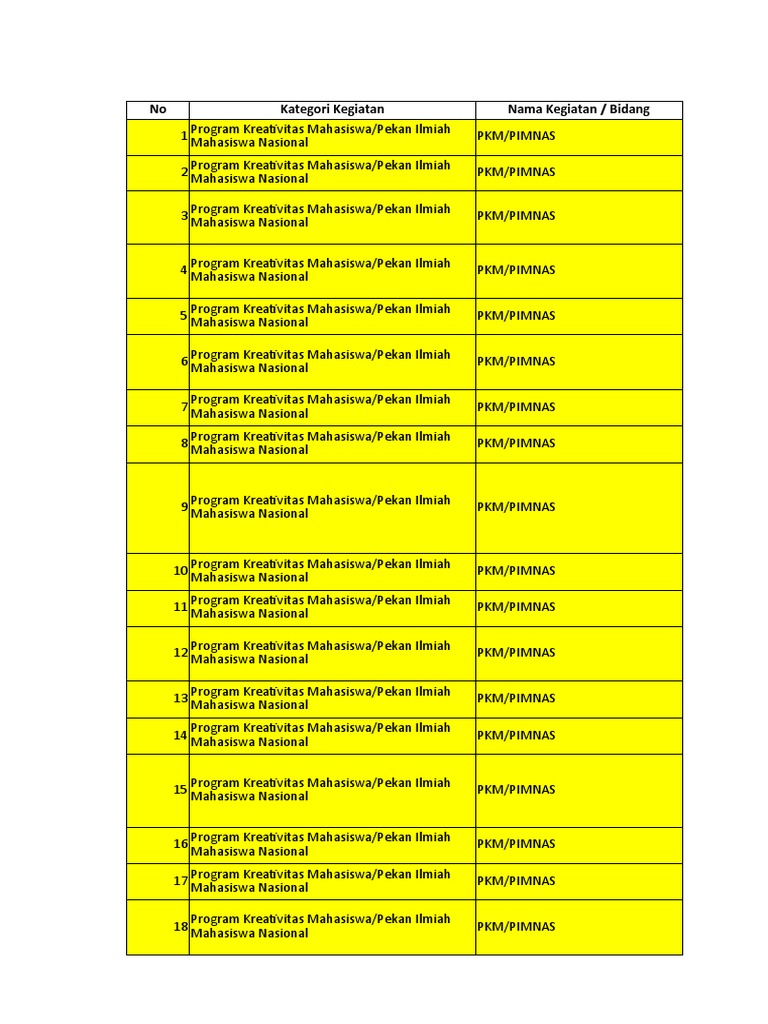 | No | Kategori Kegiatan | Nama Kegiatan / Bidang |
|---|---|---|
| 1 | Program Kreativitas Mahasiswa/Pekan Ilmiah Mahasiswa Nasional | PKM/PIMNAS |
| 2 | Program Kreativitas Mahasiswa/Pekan Ilmiah Mahasiswa Nasional | PKM/PIMNAS |
| 3 | Program Kreativitas Mahasiswa/Pekan Ilmiah Mahasiswa Nasional | PKM/PIMNAS |
| 4 | Program Kreativitas Mahasiswa/Pekan Ilmiah Mahasiswa Nasional | PKM/PIMNAS |
| 5 | Program Kreativitas Mahasiswa/Pekan Ilmiah Mahasiswa Nasional | PKM/PIMNAS |
| 6 | Program Kreativitas Mahasiswa/Pekan Ilmiah Mahasiswa Nasional | PKM/PIMNAS |
| 7 | Program Kreativitas Mahasiswa/Pekan Ilmiah Mahasiswa Nasional | PKM/PIMNAS |
| 8 | Program Kreativitas Mahasiswa/Pekan Ilmiah Mahasiswa Nasional | PKM/PIMNAS |
| 9 | Program Kreativitas Mahasiswa/Pekan Ilmiah Mahasiswa Nasional | PKM/PIMNAS |
| 10 | Program Kreativitas Mahasiswa/Pekan Ilmiah Mahasiswa Nasional | PKM/PIMNAS |
| 11 | Program Kreativitas Mahasiswa/Pekan Ilmiah Mahasiswa Nasional | PKM/PIMNAS |
| 12 | Program Kreativitas Mahasiswa/Pekan Ilmiah Mahasiswa Nasional | PKM/PIMNAS |
| 13 | Program Kreativitas Mahasiswa/Pekan Ilmiah Mahasiswa Nasional | PKM/PIMNAS |
| 14 | Program Kreativitas Mahasiswa/Pekan Ilmiah Mahasiswa Nasional | PKM/PIMNAS |
| 15 | Program Kreativitas Mahasiswa/Pekan Ilmiah Mahasiswa Nasional | PKM/PIMNAS |
| 16 | Program Kreativitas Mahasiswa/Pekan Ilmiah Mahasiswa Nasional | PKM/PIMNAS |
| 17 | Program Kreativitas Mahasiswa/Pekan Ilmiah Mahasiswa Nasional | PKM/PIMNAS |
| 18 | Program Kreativitas Mahasiswa/Pekan Ilmiah Mahasiswa Nasional | PKM/PIMNAS |